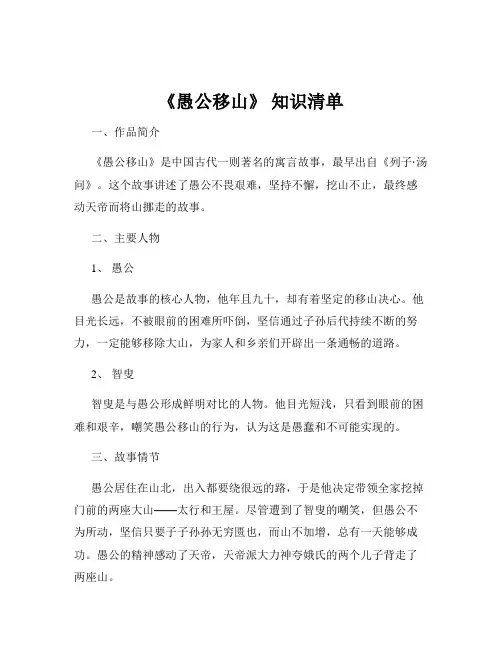 《愚公移山》 知识清单

一、作品简介

《愚公移山》是中国古代一则著名的寓言故事，最早出自《列子·汤问》。这个故事讲述了愚公不畏艰难，坚持不懈，挖山不止，最终感动天帝而将山挪走的故事。

二、主要人物

1、 愚公

愚公是故事的核心人物，他年且九十，却有着坚定的移山决心。他目光长远，不被眼前的困难所吓倒，坚信通过子孙后代持续不断的努力，一定能够移除大山，为家人和乡亲们开辟出一条通畅的道路。

2、 智叟

智叟是与愚公形成鲜明对比的人物。他目光短浅，只看到眼前的困难和艰辛，嘲笑愚公移山的行为，认为这是愚蠢和不可能实现的。

三、故事情节

愚公居住在山北，出入都要绕很远的路，于是他决定带领全家挖掉门前的两座大山——太行和王屋。尽管遭到了智叟的嘲笑，但愚公不为所动，坚信只要子子孙孙无穷匮也，而山不加增，总有一天能够成功。愚公的精神感动了天帝，天帝派大力神夸娥氏的两个儿子背走了两座山。